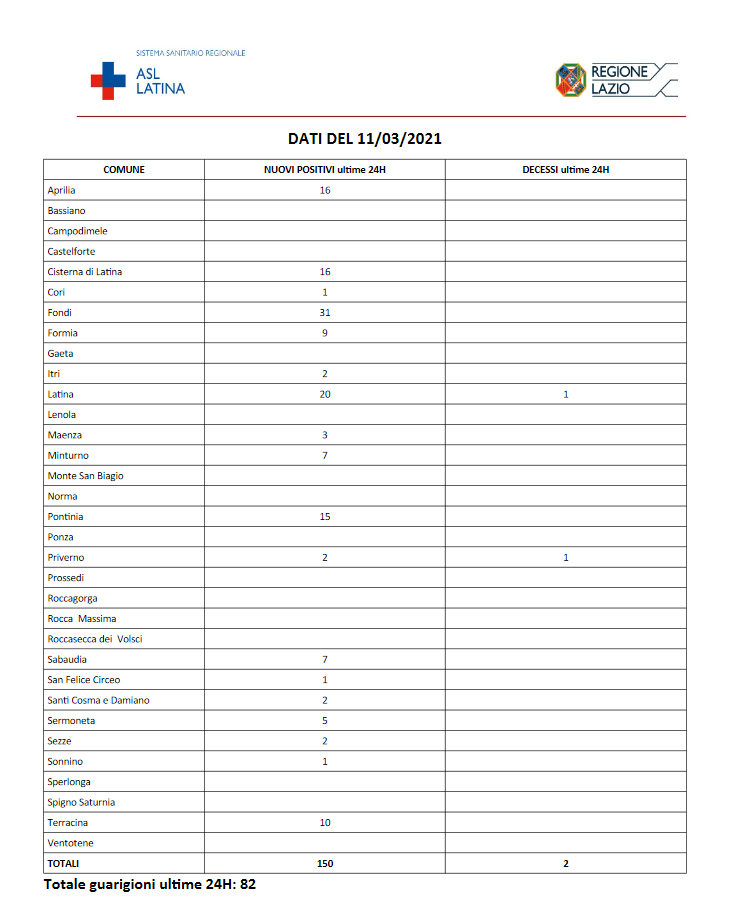 SISTEMA SANITARIO REGIONALE
ASL
LATINA

REGIONE
LAZIO

DATI DEL 11/03/2021

| COMUNE | NUOVI POSITIVI ultime 24H | DECESSI ultime 24H |
|---|---|---|
| Aprilia | 16 | |
| Bassiano | | |
| Campodimele | | |
| Castelforte | | |
| Cisterna di Latina | 16 | |
| Cori | 1 | |
| Fondi | 31 | |
| Formia | 9 | |
| Gaeta | | |
| Itri | 2 | |
| Latina | 20 | 1 |
| Lenola | | |
| Maenza | 3 | |
| Minturno | 7 | |
| Monte San Biagio | | |
| Norma | | |
| Pontinia | 15 | |
| Ponza | | |
| Priverno | 2 | 1 |
| Prossedi | | |
| Roccagorga | | |
| Rocca Massima | | |
| Roccasecca dei Volsci | | |
| Sabaudia | 7 | |
| San Felice Circeo | 1 | |
| Santi Cosma e Damiano | 2 | |
| Sermoneta | 5 | |
| Sezze | 2 | |
| Sonnino | 1 | |
| Sperlonga | | |
| Spigno Saturnia | | |
| Terracina | 10 | |
| Ventotene | | |
| TOTALI | 150 | 2 |

Totale guarigioni ultime 24H: 82